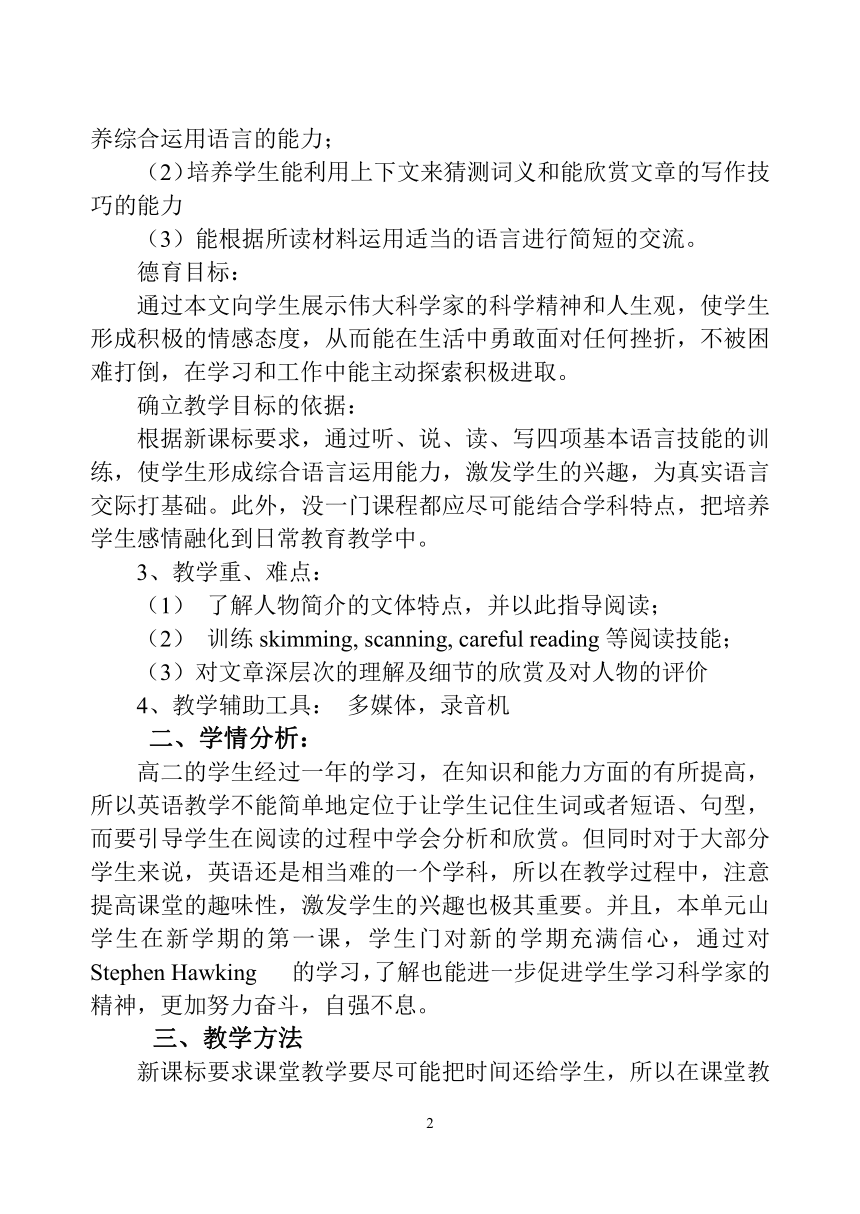 养综合运用语言的能力；

（2）培养学生能利用上下文来猜测词义和能欣赏文章的写作技巧的能力

（3）能根据所读材料运用适当的语言进行简短的交流。

德育目标：

通过本文向学生展示伟大科学家的科学精神和人生观，使学生形成积极的情感态度，从而能在生活中勇敢面对任何挫折，不被困难打倒，在学习和工作中能主动探索积极进取。

确立教学目标的依据：

根据新课标要求，通过听、说、读、写四项基本语言技能的训练，使学生形成综合语言运用能力，激发学生的兴趣，为真实语言交际打基础。此外，没一门课程都应尽可能结合学科特点，把培养学生感情融化到日常教育教学中。

3、教学重、难点：

（1） 了解人物简介的文体特点，并以此指导阅读；

（2） 训练 skimming, scanning, careful reading 等阅读技能；

（3）对文章深层次的理解及细节的欣赏及对人物的评价

4、教学辅助工具： 多媒体，录音机

二、学情分析：

高二的学生经过一年的学习，在知识和能力方面的有所提高，所以英语教学不能简单地定位于让学生记住生词或者短语、句型，而要引导学生在阅读的过程中学会分析和欣赏。但同时对于大部分学生来说，英语还是相当难的一个学科，所以在教学过程中，注意提高课堂的趣味性，激发学生的兴趣也极其重要。并且，本单元山学生在新学期的第一课，学生门对新的学期充满信心，通过对 Stephen Hawking 的学习，了解也能进一步促进学生学习科学家的精神，更加努力奋斗，自强不息。

三、教学方法

新课标要求课堂教学要尽可能把时间还给学生，所以在课堂教

2